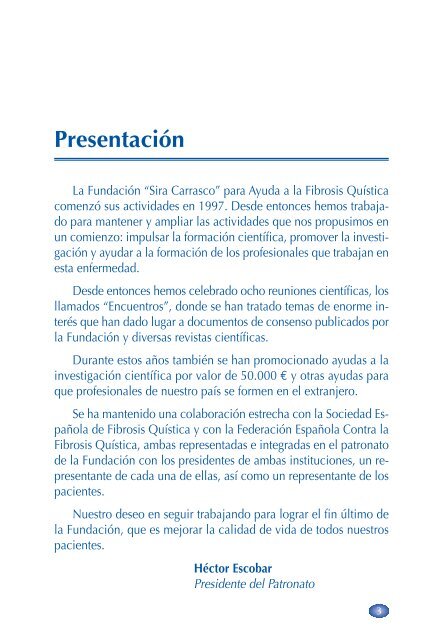 Presentación

La Fundación “Sira Carrasco” para Ayuda a la Fibrosis Quística comenzó sus actividades en 1997. Desde entonces hemos trabajado para mantener y ampliar las actividades que nos propusimos en un comienzo: impulsar la formación científica, promover la investigación y ayudar a la formación de los profesionales que trabajan en esta enfermedad.

Desde entonces hemos celebrado ocho reuniones científicas, los llamados “Encuentros”, donde se han tratado temas de enorme interés que han dado lugar a documentos de consenso publicados por la Fundación y diversas revistas científicas.

Durante estos años también se han promocionado ayudas a la investigación científica por valor de 50.000 € y otras ayudas para que profesionales de nuestro país se formen en el extranjero.

Se ha mantenido una colaboración estrecha con la Sociedad Española de Fibrosis Quística y con la Federación Española Contra la Fibrosis Quística, ambas representadas e integradas en el patronato de la Fundación con los presidentes de ambas instituciones, un representante de cada una de ellas, así como un representante de los pacientes.

Nuestro deseo en seguir trabajando para lograr el fin último de la Fundación, que es mejorar la calidad de vida de todos nuestros pacientes.

Héctor Escobar
Presidente del Patronato

3